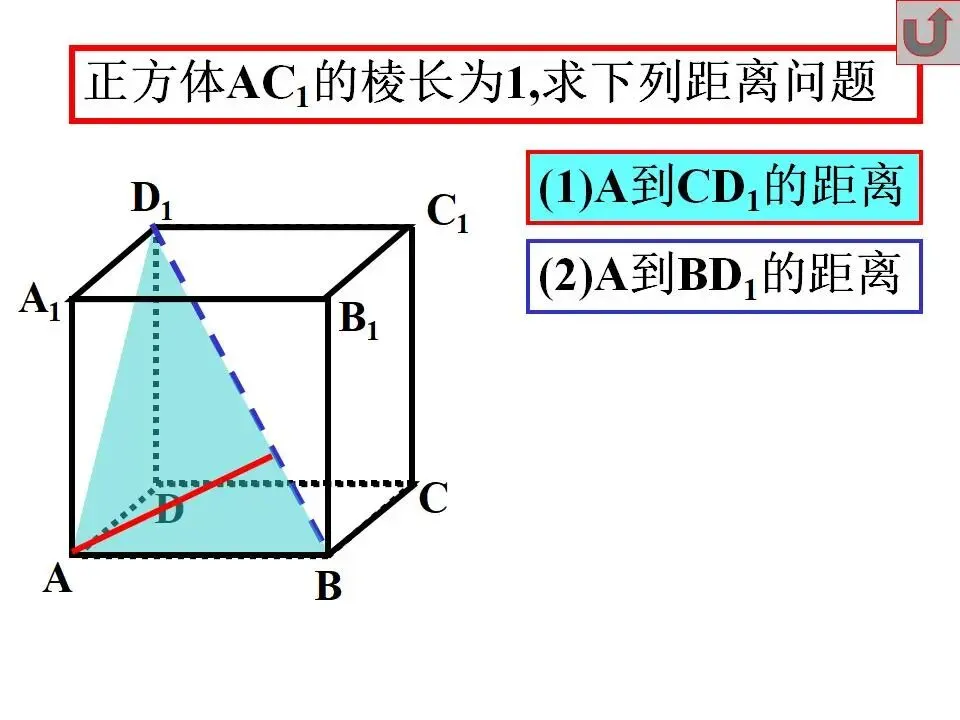 正方体$AC_1$的棱长为1,求下列距离问题

(1)A到$CD_1$的距离

(2)A到$BD_1$的距离

$D_1$

$C_1$

$A_1$

$B_1$

D

C

A

B